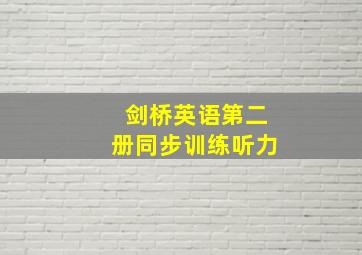 剑桥英语第二册同步训练听力